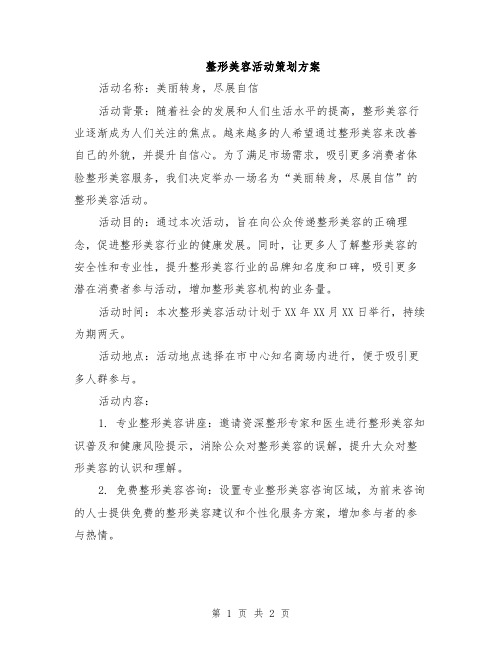 整形美容活动策划方案

活动名称：美丽转身，尽展自信

活动背景：随着社会的发展和人们生活水平的提高，整形美容行业逐渐成为人们关注的焦点。越来越多的人希望通过整形美容来改善自己的外貌，并提升自信心。为了满足市场需求，吸引更多消费者体验整形美容服务，我们决定举办一场名为“美丽转身，尽展自信”的整形美容活动。

活动目的：通过本次活动，旨在向公众传递整形美容的正确理念，促进整形美容行业的健康发展。同时，让更多人了解整形美容的安全性和专业性，提升整形美容行业的品牌知名度和口碑，吸引更多潜在消费者参与活动，增加整形美容机构的业务量。

活动时间：本次整形美容活动计划于XX年XX月XX日举行，持续为期两天。

活动地点：活动地点选择在市中心知名商场内进行，便于吸引更多人群参与。

活动内容：

1. 专业整形美容讲座：邀请资深整形专家和医生进行整形美容知识普及和健康风险提示，消除公众对整形美容的误解，提升大众对整形美容的认识和理解。

2. 免费整形美容咨询：设置专业整形美容咨询区域，为前来咨询的人士提供免费的整形美容建议和个性化服务方案，增加参与者的参与热情。

第 1 页 共 2 页